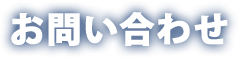 お問い合わせ